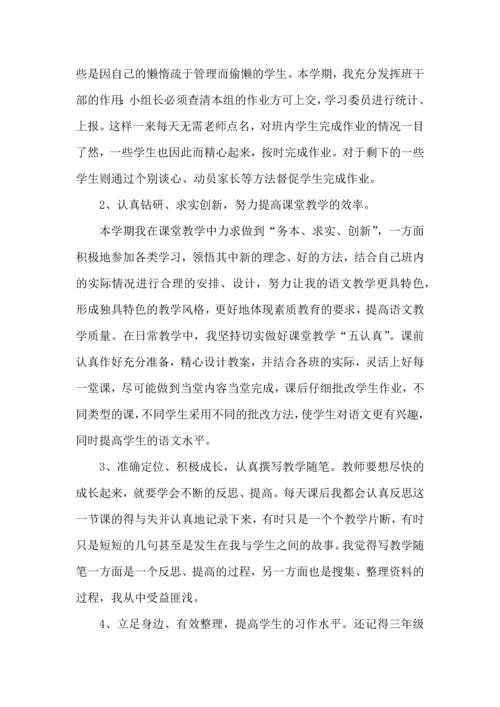 些是因自己的懒惰疏于管理而偷懒的学生。本学期，我充分发挥班干部的作用:小组长必须查清本组的作业方可上交，学习委员进行统计、上报。这样一来每天无需老师点名，对班内学生完成作业的情况一目了然，一些学生也因此而精心起来，按时完成作业。对于剩下的一些学生则通过个别谈心、动员家长等方法督促学生完成作业。

2、认真钻研、求实创新，努力提高课堂教学的效率。

本学期我在课堂教学中力求做到“务本、求实、创新”，一方面积极地参加各类学习，领悟其中新的理念、好的方法，结合自己班内的实际情况进行合理的安排、设计，努力让我的语文教学更具特色，形成独具特色的教学风格，更好地体现素质教育的要求，提高语文教学质量。在日常教学中，我坚持切实做好课堂教学“五认真”。课前认真作好充分准备，精心设计教案，并结合各班的实际，灵活上好每一堂课，尽可能做到当堂内容当堂完成，课后仔细批改学生作业，不同类型的课，不同学生采用不同的批改方法，使学生对语文更有兴趣，同时提高学生的语文水平。

3、准确定位、积极成长，认真撰写教学随笔。教师要想尽快的成长起来，就要学会不断的反思、提高。每天课后我都会认真反思这一节课的得与失并认真地记录下来，有时只是一个个教学片断，有时只是短短的几句甚至是发生在我与学生之间的故事。我觉得写教学随笔一方面是一个反思、提高的过程，另一方面也是搜集、整理资料的过程，我从中受益匪浅。

4、立足身边、有效整理，提高学生的习作水平。还记得三年级